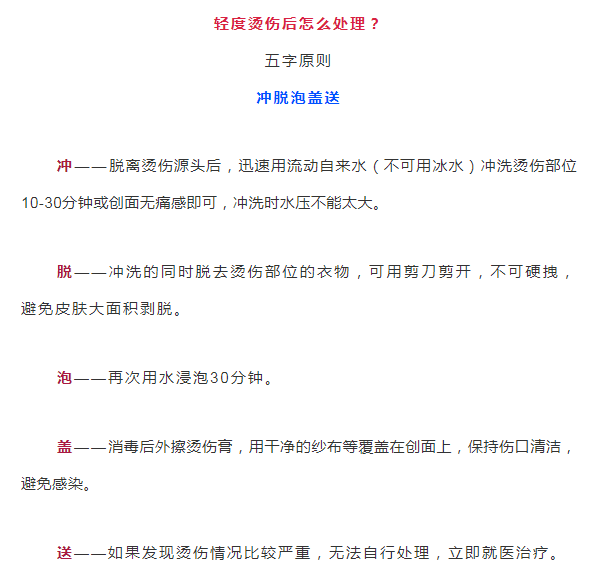 轻度烫伤后怎么处理？

五字原则

冲脱泡盖送

冲——脱离烫伤源头后，迅速用流动自来水（不可用冰水）冲洗烫伤部位10-30分钟或创面无痛感即可，冲洗时水压不能太大。

脱——冲洗的同时脱去烫伤部位的衣物，可用剪刀剪开，不可硬拽，避免皮肤大面积剥脱。

泡——再次用水浸泡30分钟。

盖——消毒后外擦烫伤膏，用干净的纱布等覆盖在创面上，保持伤口清洁，避免感染。

送——如果发现烫伤情况比较严重，无法自行处理，立即就医治疗。